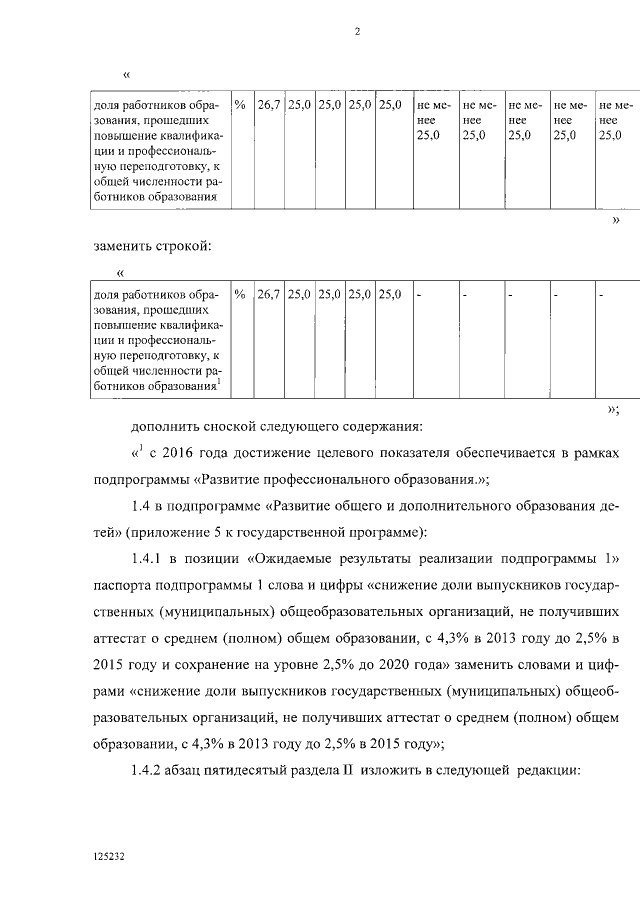 2

«

| доля работников образования, прошедших повышение квалификации и профессиональную переподготовку, к общей численности работников образования | % | 26,7 | 25,0 | 25,0 | 25,0 | 25,0 | не менее 25,0 | не менее 25,0 | не менее 25,0 | не менее 25,0 | не менее 25,0 |
|---|---|---|---|---|---|---|---|---|---|---|---|

»

заменить строкой:

«

| доля работников образования, прошедших повышение квалификации и профессиональную переподготовку, к общей численности работников образования$^1$ | % | 26,7 | 25,0 | 25,0 | 25,0 | 25,0 | - | - | - | - | - |
|---|---|---|---|---|---|---|---|---|---|---|---|

»;

дополнить сноской следующего содержания:

«$^1$ с 2016 года достижение целевого показателя обеспечивается в рамках подпрограммы «Развитие профессионального образования.»;

1.4 в подпрограмме «Развитие общего и дополнительного образования детей» (приложение 5 к государственной программе):

1.4.1 в позиции «Ожидаемые результаты реализации подпрограммы 1» паспорта подпрограммы 1 слова и цифры «снижение доли выпускников государственных (муниципальных) общеобразовательных организаций, не получивших аттестат о среднем (полном) общем образовании, с 4,3% в 2013 году до 2,5% в 2015 году и сохранение на уровне 2,5% до 2020 года» заменить словами и цифрами «снижение доли выпускников государственных (муниципальных) общеобразовательных организаций, не получивших аттестат о среднем (полном) общем образовании, с 4,3% в 2013 году до 2,5% в 2015 году»;

1.4.2 абзац пятидесятый раздела II изложить в следующей редакции:

125232